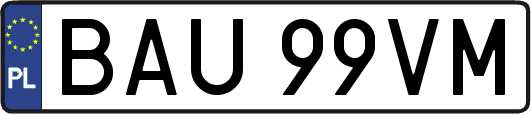 PL
BAU 99VM